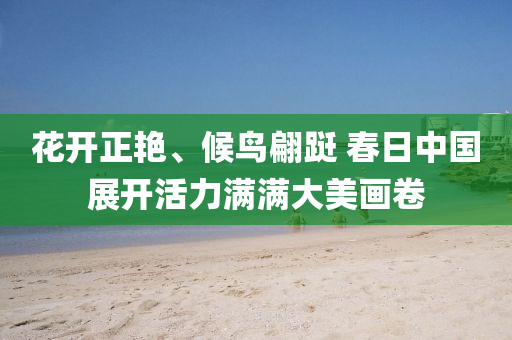 花开正艳、候鸟翩跹 春日中国展开活力满满大美画卷